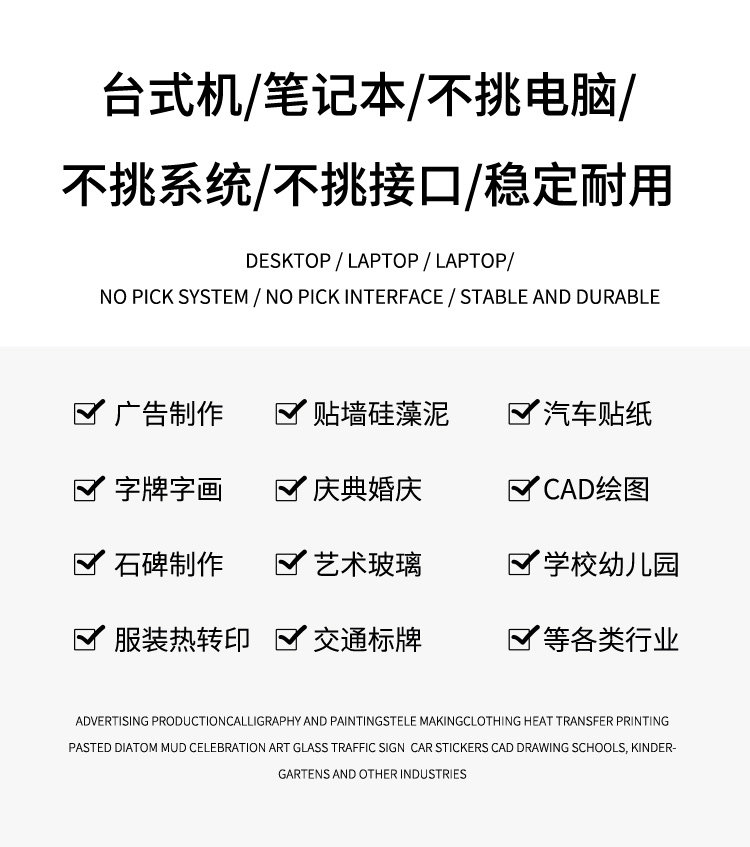 台式机/笔记本/不挑电脑/

不挑系统/不挑接口/稳定耐用

DESKTOP / LAPTOP / LAPTOP/
NO PICK SYSTEM / NO PICK INTERFACE / STABLE AND DURABLE

☑ 广告制作

☑ 字牌字画

☑ 石碑制作

☑ 服装热转印

☑ 贴墙硅藻泥

☑ 庆典婚庆

☑ 艺术玻璃

☑ 交通标牌

☑ 汽车贴纸

☑ CAD绘图

☑ 学校幼儿园

☑ 等各类行业

ADVERTISING PRODUCTIONCALLIGRAPHY AND PAINTINGSTELE MAKINGCLOTHING HEAT TRANSFER PRINTING PASTED DIATOM MUD CELEBRATION ART GLASS TRAFFIC SIGN CAR STICKERS CAD DRAWING SCHOOLS, KINDERGARTENS AND OTHER INDUSTRIES